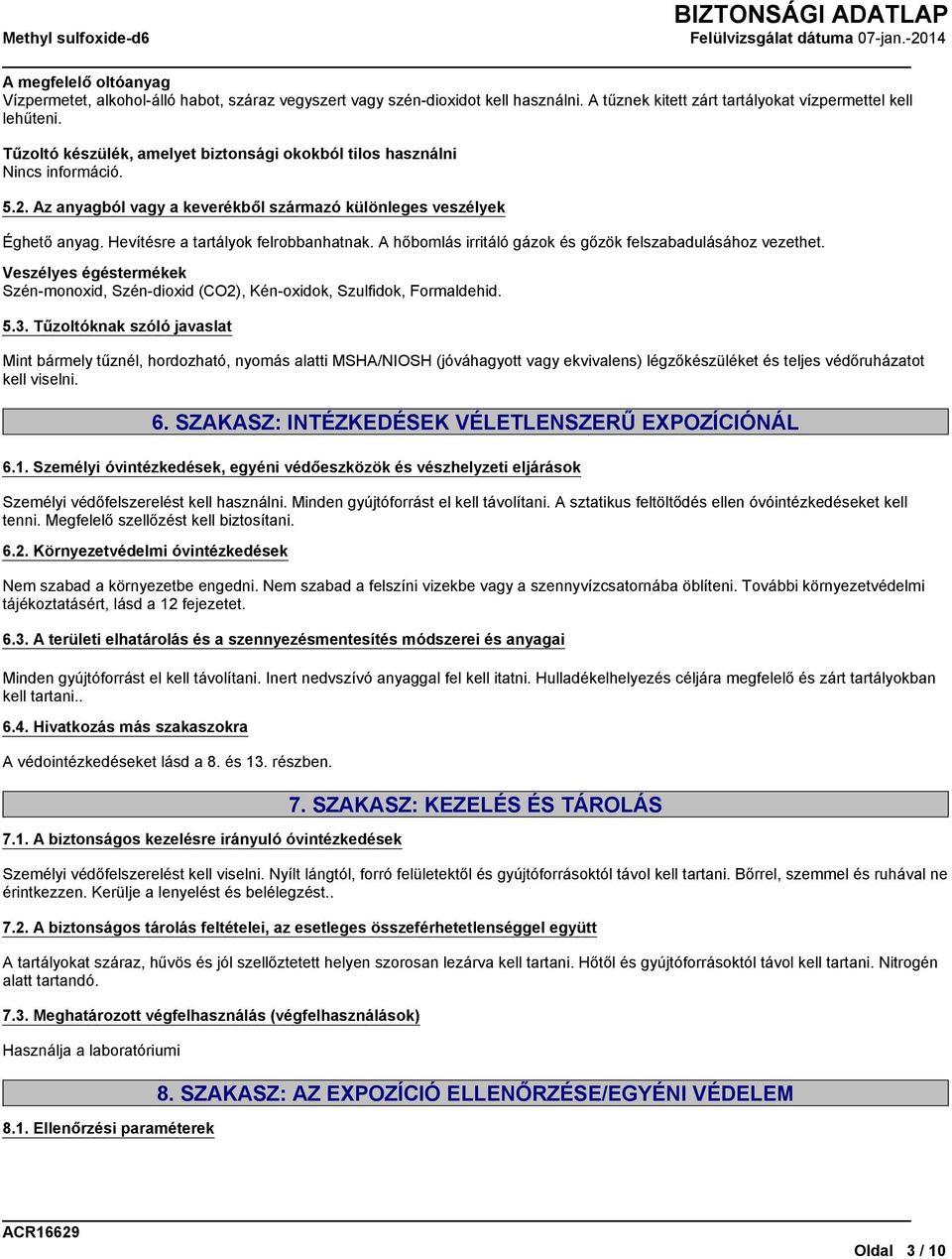 BIZTONSÁGI ADATLAP

Methyl sulfoxide-d6

Felülvizsgálat dátuma 07-jan.-2014

A megfelelő oltóanyag
Vízpermetet, alkohol-álló habot, száraz vegyszert vagy szén-dioxidot kell használni. A tűznek kitett zárt tartályokat vízpermettel kell lehűteni.

Tűzoltó készülék, amelyet biztonsági okokból tilos használni
Nincs információ.

5.2. Az anyagból vagy a keverékből származó különleges veszélyek

Éghető anyag. Hevítésre a tartályok felrobbanhatnak. A hőbomlás irritáló gázok és gőzök felszabadulásához vezethet.

Veszélyes égéstermékek
Szén-monoxid, Szén-dioxid (CO2), Kén-oxidok, Szulfidok, Formaldehid.

5.3. Tűzoltóknak szóló javaslat

Mint bármely tűznél, hordozható, nyomás alatti MSHA/NIOSH (jóváhagyott vagy ekvivalens) légzőkészüléket és teljes védőruházatot kell viselni.

6. SZAKASZ: INTÉZKEDÉSEK VÉLETLENSZERŰ EXPOZÍCIÓNÁL

6.1. Személyi óvintézkedések, egyéni védőeszközök és vészhelyzeti eljárások

Személyi védőfelszerelést kell használni. Minden gyújtóforrást el kell távolítani. A sztatikus feltöltődés ellen óvóintézkedéseket kell tenni. Megfelelő szellőzést kell biztosítani.

6.2. Környezetvédelmi óvintézkedések

Nem szabad a környezetbe engedni. Nem szabad a felszíni vizekbe vagy a szennyvízcsatornába öblíteni. További környezetvédelmi tájékoztatásért, lásd a 12 fejezetet.

6.3. A területi elhatárolás és a szennyezésmentesítés módszerei és anyagai

Minden gyújtóforrást el kell távolítani. Inert nedvszívó anyaggal fel kell itatni. Hulladékelhelyezés céljára megfelelő és zárt tartályokban kell tartani..

6.4. Hivatkozás más szakaszokra

A védointézkedéseket lásd a 8. és 13. részben.

7. SZAKASZ: KEZELÉS ÉS TÁROLÁS

7.1. A biztonságos kezelésre irányuló óvintézkedések

Személyi védőfelszerelést kell viselni. Nyílt lángtól, forró felületektől és gyújtóforrásoktól távol kell tartani. Bőrrel, szemmel és ruhával ne érintkezzen. Kerülje a lenyelést és belélegzést..

7.2. A biztonságos tárolás feltételei, az esetleges összeférhetetlenséggel együtt

A tartályokat száraz, hűvös és jól szellőztetett helyen szorosan lezárva kell tartani. Hőtől és gyújtóforrásoktól távol kell tartani. Nitrogén alatt tartandó.

7.3. Meghatározott végfelhasználás (végfelhasználások)

Használja a laboratóriumi

8. SZAKASZ: AZ EXPOZÍCIÓ ELLENŐRZÉSE/EGYÉNI VÉDELEM

8.1. Ellenőrzési paraméterek

ACR16629

Oldal 3 / 10